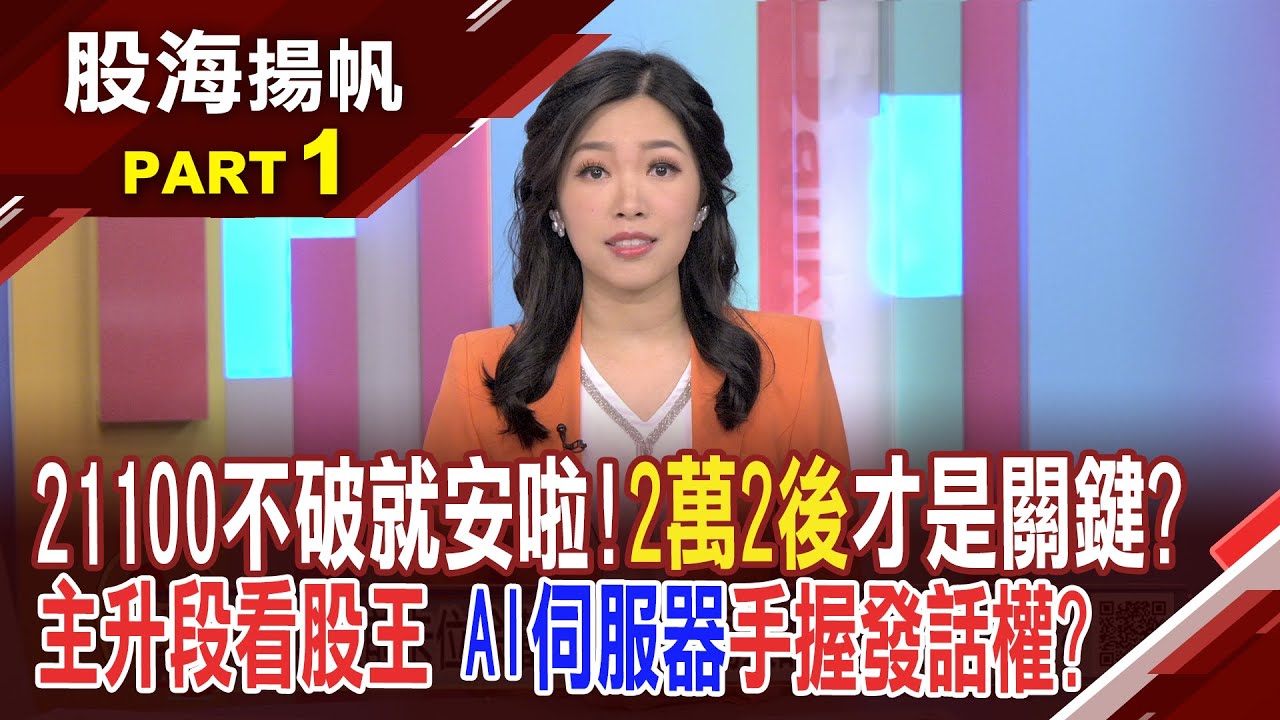 股海揚帆
PART 1

21100不破就安啦!2萬2後才是關鍵?
主升段看股王 AI伺服器手握發話權?